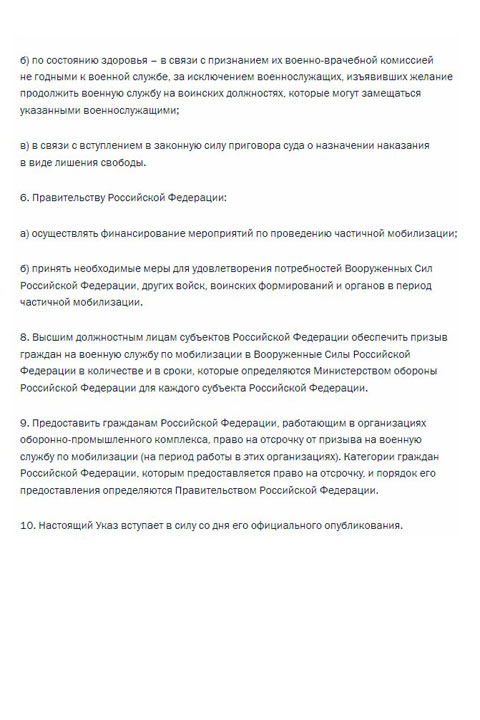 б) по состоянию здоровья – в связи с признанием их военно-врачебной комиссией не годными к военной службе, за исключением военнослужащих, изъявивших желание продолжить военную службу на воинских должностях, которые могут замещаться указанными военнослужащими;

в) в связи с вступлением в законную силу приговора суда о назначении наказания в виде лишения свободы.

6. Правительству Российской Федерации:

а) осуществлять финансирование мероприятий по проведению частичной мобилизации;

б) принять необходимые меры для удовлетворения потребностей Вооруженных Сил Российской Федерации, других войск, воинских формирований и органов в период частичной мобилизации.

8. Высшим должностным лицам субъектов Российской Федерации обеспечить призыв граждан на военную службу по мобилизации в Вооруженные Силы Российской Федерации в количестве и в сроки, которые определяются Министерством обороны Российской Федерации для каждого субъекта Российской Федерации.

9. Предоставить гражданам Российской Федерации, работающим в организациях оборонно-промышленного комплекса, право на отсрочку от призыва на военную службу по мобилизации (на период работы в этих организациях). Категории граждан Российской Федерации, которым предоставляется право на отсрочку, и порядок его предоставления определяются Правительством Российской Федерации.

10. Настоящий Указ вступает в силу со дня его официального опубликования.